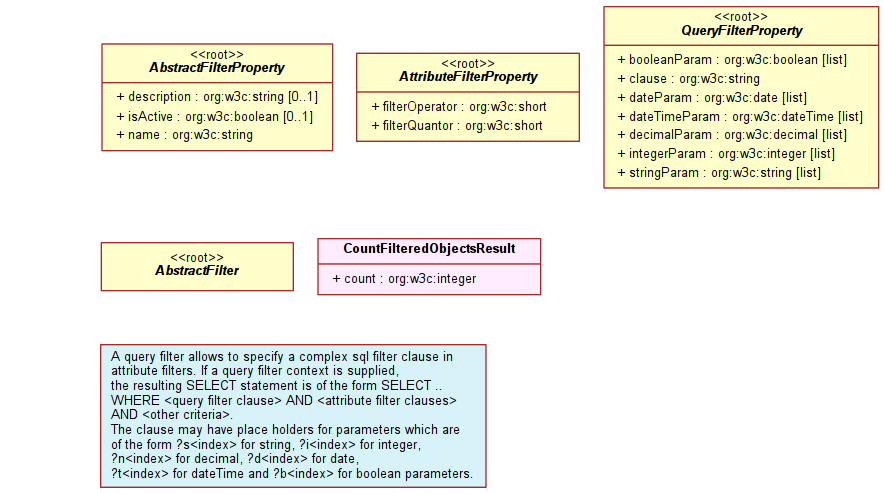 <<root>>
AbstractFilterProperty

+ description : org:w3c:string [0..1]
+ isActive : org:w3c:boolean [0..1]
+ name : org:w3c:string

<<root>>
AttributeFilterProperty

+ filterOperator : org:w3c:short
+ filterQuantor : org:w3c:short

<<root>>
QueryFilterProperty

+ booleanParam : org:w3c:boolean [list]
+ clause : org:w3c:string
+ dateParam : org:w3c:date [list]
+ dateTimeParam : org:w3c:dateTime [list]
+ decimalParam : org:w3c:decimal [list]
+ integerParam : org:w3c:integer [list]
+ stringParam : org:w3c:string [list]

<<root>>
AbstractFilter

CountFilteredObjectsResult

+ count : org:w3c:integer

A query filter allows to specify a complex sql filter clause in attribute filters. If a query filter context is supplied, the resulting SELECT statement is of the form SELECT .. WHERE <query filter clause> AND <attribute filter clauses> AND <other criteria>.
The clause may have place holders for parameters which are of the form ?s<index> for string, ?i<index> for integer, ?n<index> for decimal, ?d<index> for date, ?t<index> for dateTime and ?b<index> for boolean parameters.